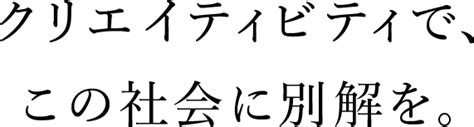 クリエイティビティで、
この社会に別解を。